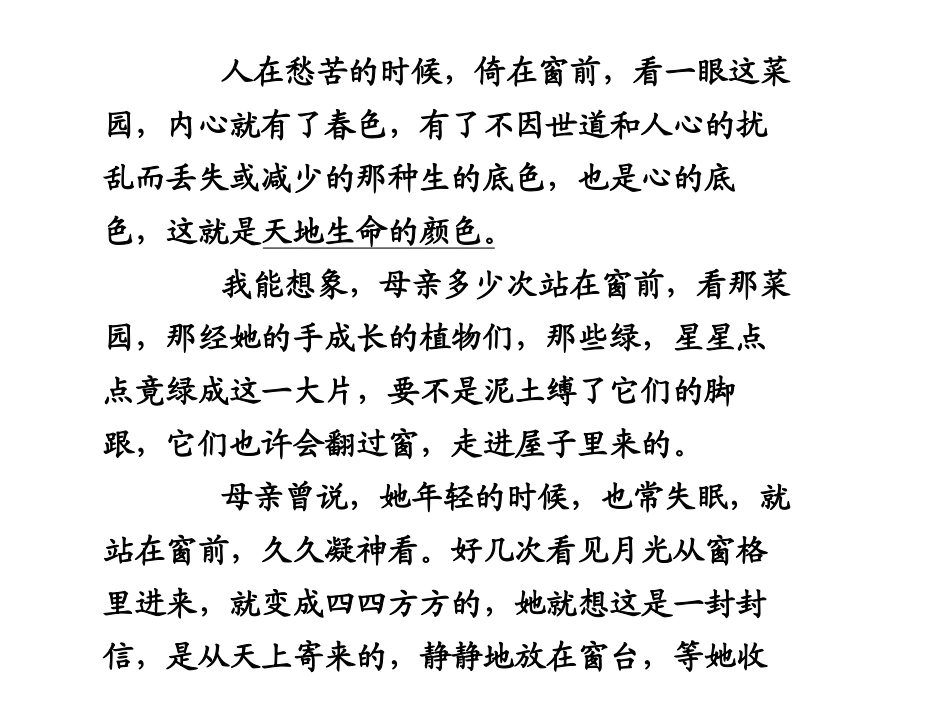 人在愁苦的时候，倚在窗前，看一眼这菜园，内心就有了春色，有了不因世道和人心的扰乱而丢失或减少的那种生的底色，也是心的底色，这就是天地生命的颜色。

我能想象，母亲多少次站在窗前，看那菜园，那经她的手成长的植物们，那些绿，星星点点竟绿成这一大片，要不是泥土缚了它们的脚跟，它们也许会翻过窗，走进屋子里来的。

母亲曾说，她年轻的时候，也常失眠，就站在窗前，久久凝神看。好几次看见月光从窗格里进来，就变成四四方方的，她就想这是一封封信，是从天上寄来的，静静地放在窗台，等她收